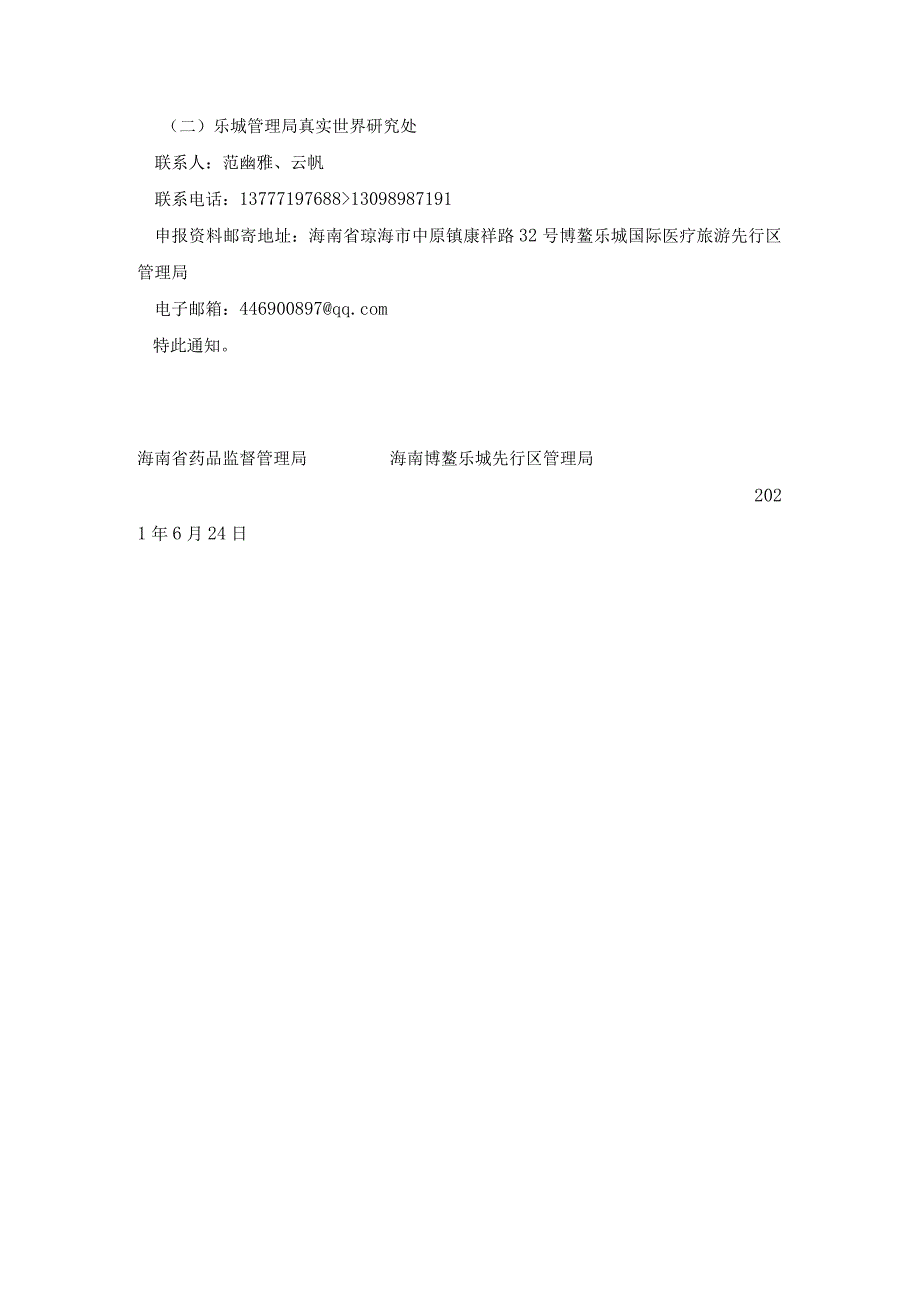 （二）乐城管理局真实世界研究处

联系人：范幽雅、云帆

联系电话：13777197688>13098987191

申报资料邮寄地址：海南省琼海市中原镇康祥路32号博鳌乐城国际医疗旅游先行区管理局

电子邮箱：446900897@qq.com

特此通知。

海南省药品监督管理局　　海南博鳌乐城先行区管理局

2021年6月24日